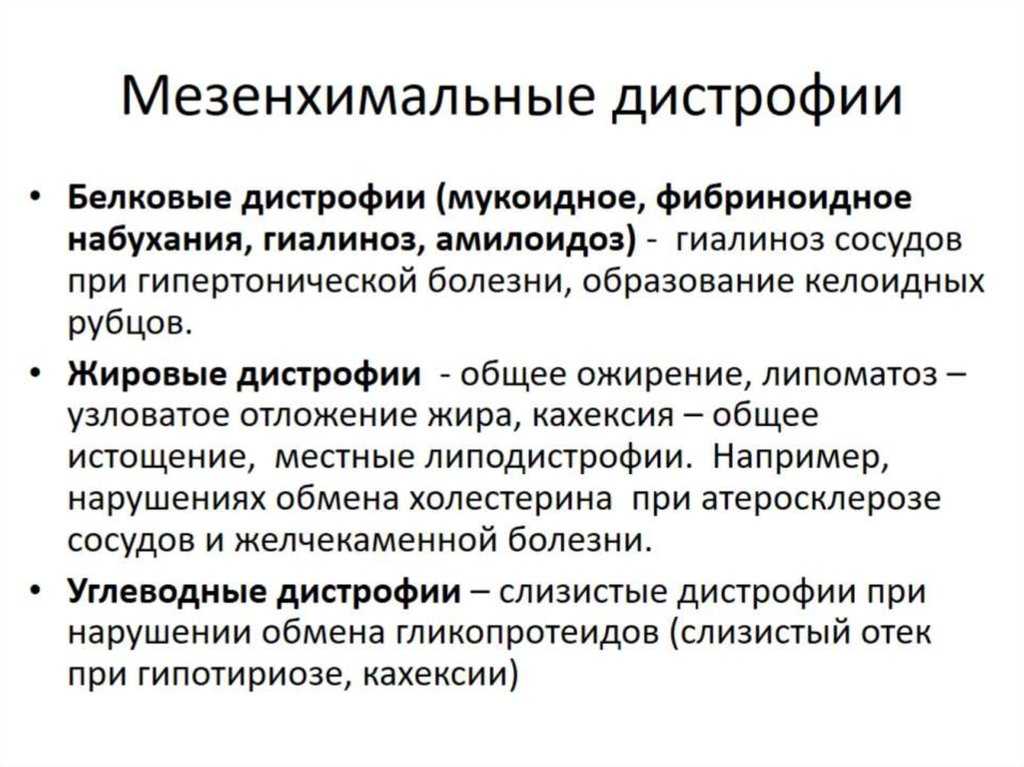 Мезенхимальные дистрофии

• Белковые дистрофии (мукоидное, фибриноидное набухания, гиалиноз, амилоидоз) - гиалиноз сосудов при гипертонической болезни, образование келоидных рубцов.

• Жировые дистрофии - общее ожирение, липоматоз – узловатое отложение жира, кахексия – общее истощение, местные липодистрофии. Например, нарушениях обмена холестерина при атеросклерозе сосудов и желчекаменной болезни.

• Углеводные дистрофии – слизистые дистрофии при нарушении обмена гликопротеидов (слизистый отек при гипотириозе, кахексии)